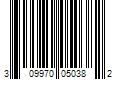 3 09970 05038 2